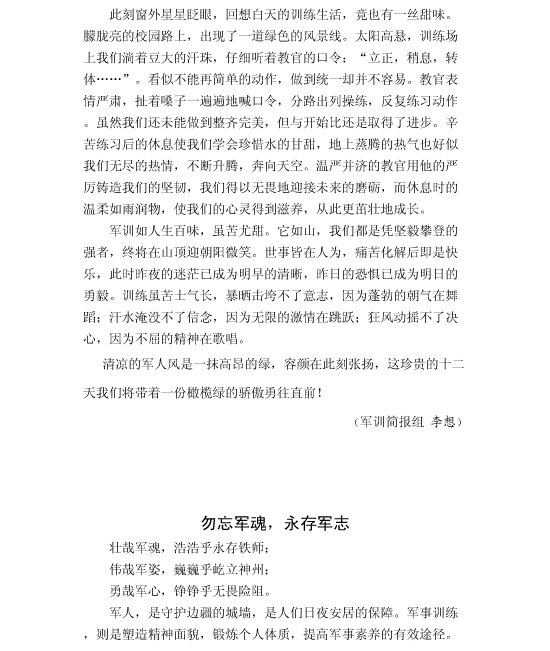 此刻窗外星星眨眼，回想白天的训练生活，竟也有一丝甜味。朦胧亮的校园路上，出现了一道绿色的风景线。太阳高悬，训练场上我们淌着豆大的汗珠，仔细听着教官的口令：“立正，稍息，转体……”。看似不能再简单的动作，做到统一却并不容易。教官表情严肃，扯着嗓子一遍遍地喊口令，分路出列操练，反复练习动作。虽然我们还未能做到整齐完美，但与开始比还是取得了进步。辛苦练习后的休息使我们学会珍惜水的甘甜，地上蒸腾的热气也好似我们无尽的热情，不断升腾，奔向天空。温严并济的教官用他的严厉铸造我们的坚韧，我们得以无畏地迎接未来的磨砺，而休息时的温柔如雨润物，使我们的心灵得到滋养，从此更茁壮地成长。

军训如人生百味，虽苦尤甜。它如山，我们都是凭坚毅攀登的强者，终将在山顶迎朝阳微笑。世事皆在人为，痛苦化解后即是快乐，此时昨夜的迷茫已成为明早的清晰，昨日的恐惧已成为明日的勇毅。训练虽苦士气长，暴晒击垮不了意志，因为蓬勃的朝气在舞蹈；汗水淹没不了信念，因为无限的激情在跳跃；狂风动摇不了决心，因为不屈的精神在歌唱。

清凉的军人风是一抹高昂的绿，容颜在此刻张扬，这珍贵的十二天我们将带着一份橄榄绿的骄傲勇往直前！

（军训简报组 李想）

勿忘军魂，永存军志

壮哉军魂，浩浩乎永存铁师；

伟哉军姿，巍巍乎屹立神州；

勇哉军心，铮铮乎无畏险阻。

军人，是守护边疆的城墙，是人们日夜安居的保障。军事训练，则是塑造精神面貌，锻炼个人体质，提高军事素养的有效途径。